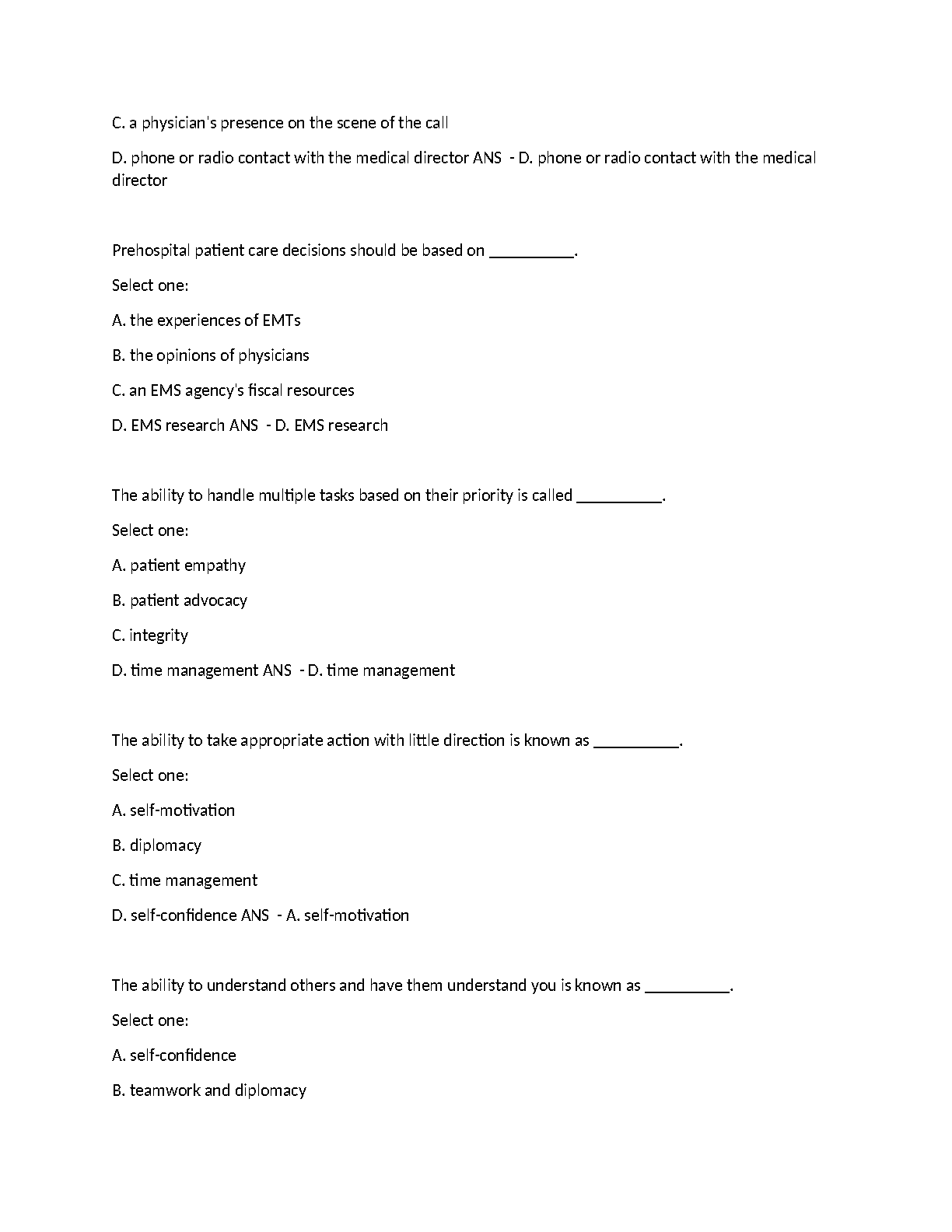 C. a physician's presence on the scene of the call

D. phone or radio contact with the medical director ANS - D. phone or radio contact with the medical director

Prehospital patient care decisions should be based on __________.

Select one:

A. the experiences of EMTs

B. the opinions of physicians

C. an EMS agency's fiscal resources

D. EMS research ANS - D. EMS research

The ability to handle multiple tasks based on their priority is called __________.

Select one:

A. patient empathy

B. patient advocacy

C. integrity

D. time management ANS - D. time management

The ability to take appropriate action with little direction is known as __________.

Select one:

A. self-motivation

B. diplomacy

C. time management

D. self-confidence ANS - A. self-motivation

The ability to understand others and have them understand you is known as __________.

Select one:

A. self-confidence

B. teamwork and diplomacy